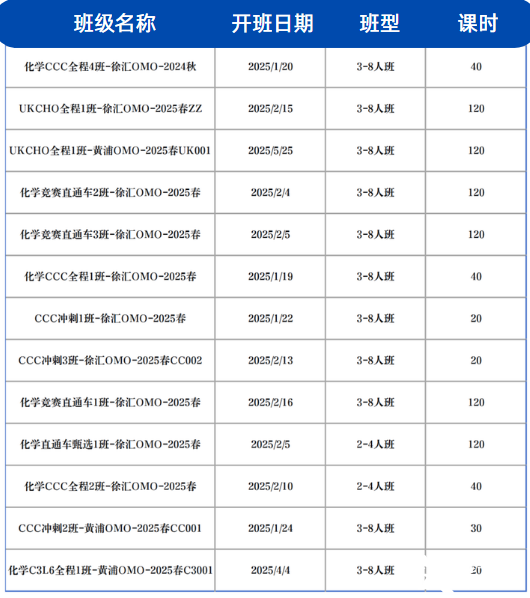 | 班级名称 | 开班日期 | 班型 | 课时 |
|---|---|---|---|
| 化学CCC全程4班-徐汇OMO-2024秋 | 2025/1/20 | 3-8人班 | 40 |
| UKCHO全程1班-徐汇OMO-2025春ZZ | 2025/2/15 | 3-8人班 | 120 |
| UKCHO全程1班-黄浦OMO-2025春UK001 | 2025/5/25 | 3-8人班 | 120 |
| 化学竞赛直通车2班-徐汇OMO-2025春 | 2025/2/4 | 3-8人班 | 120 |
| 化学竞赛直通车3班-徐汇OMO-2025春 | 2025/2/5 | 3-8人班 | 120 |
| 化学CCC全程1班-徐汇OMO-2025春 | 2025/1/19 | 3-8人班 | 40 |
| CCC冲刺1班-徐汇OMO-2025春 | 2025/1/22 | 3-8人班 | 20 |
| CCC冲刺3班-徐汇OMO-2025春CC002 | 2025/2/13 | 3-8人班 | 20 |
| 化学竞赛直通车1班-徐汇OMO-2025春 | 2025/2/16 | 3-8人班 | 120 |
| 化学直通车甄选1班-徐汇OMO-2025春 | 2025/2/5 | 2-4人班 | 120 |
| 化学CCC全程2班-徐汇OMO-2025春 | 2025/2/10 | 2-4人班 | 40 |
| CCC冲刺2班-黄浦OMO-2025春CC001 | 2025/1/24 | 3-8人班 | 30 |
| 化学C3L6全程1班-黄浦OMO-2025春C3001 | 2025/4/4 | 3-8人班 | 20 |